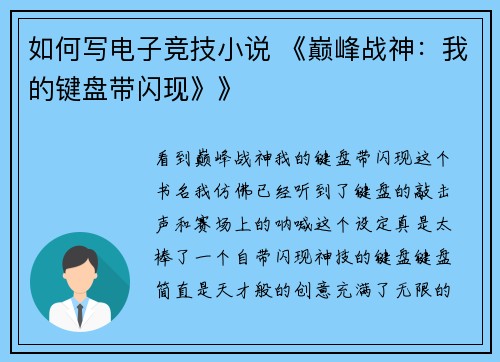 如何写电子竞技小说 《巅峰战神：我的键盘带闪现》》

看到巅峰战神我的键盘带闪现这个书名我仿佛已经听到了键盘的敲击声和赛场上的呐喊这个设定真是太棒了一个自带闪现神技的键盘键盘简直是天才般的创意充满了无限的